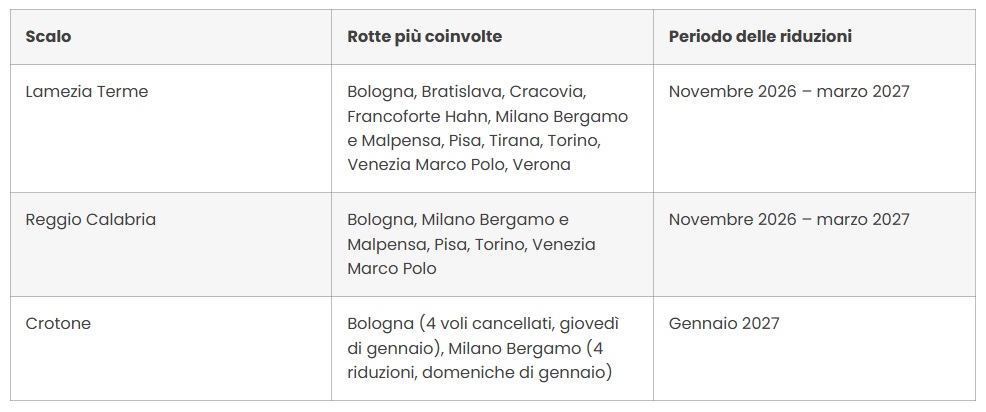 | Scalo | Rotte più coinvolte | Periodo delle riduzioni |
|---|---|---|
| Lamezia Terme | Bologna, Bratislava, Cracovia, Francoforte Hahn, Milano Bergamo e Malpensa, Pisa, Tirana, Torino, Venezia Marco Polo, Verona | Novembre 2026 – marzo 2027 |
| Reggio Calabria | Bologna, Milano Bergamo e Malpensa, Pisa, Torino, Venezia Marco Polo | Novembre 2026 – marzo 2027 |
| Crotone | Bologna (4 voli cancellati, giovedì di gennaio), Milano Bergamo (4 riduzioni, domeniche di gennaio) | Gennaio 2027 |